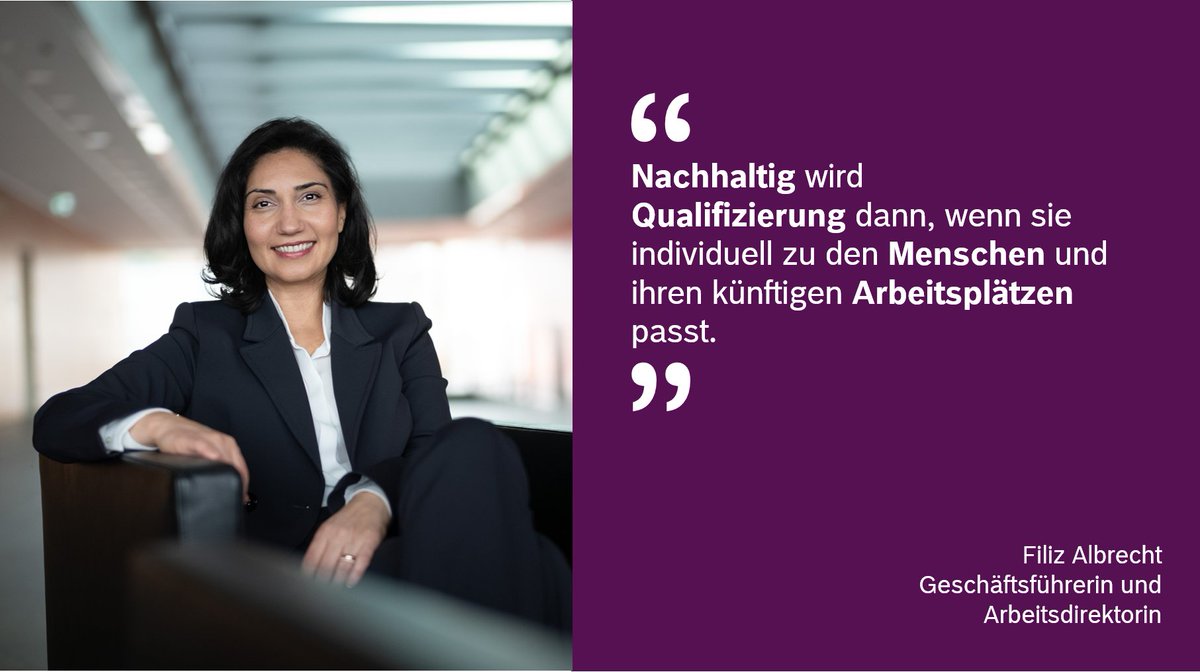 “

Nachhaltig wird Qualifizierung dann, wenn sie individuell zu den Menschen und ihren künftigen Arbeitsplätzen passt.

”

Filiz Albrecht
Geschäftsführerin und
Arbeitsdirektorin